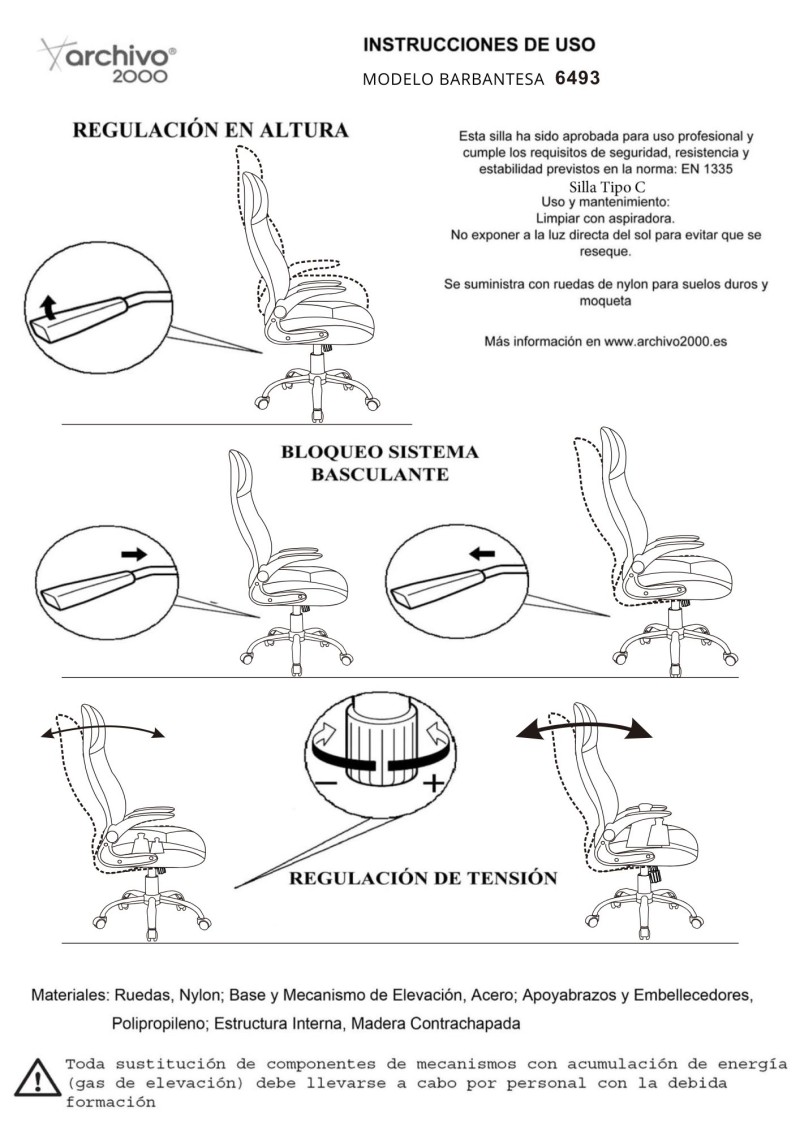 archivo®
2000

INSTRUCCIONES DE USO

MODELO BARBANTESA 6493

REGULACIÓN EN ALTURA

Esta silla ha sido aprobada para uso profesional y cumple los requisitos de seguridad, resistencia y estabilidad previstos en la norma: EN 1335
Silla Tipo C
Uso y mantenimiento:
Limpiar con aspiradora.
No exponer a la luz directa del sol para evitar que se reseque.

Se suministra con ruedas de nylon para suelos duros y moqueta

Más información en www.archivo2000.es

BLOQUEO SISTEMA BASCULANTE

−
+

REGULACIÓN DE TENSIÓN

Materiales: Ruedas, Nylon; Base y Mecanismo de Elevación, Acero; Apoyabrazos y Embellecedores, Polipropileno; Estructura Interna, Madera Contrachapada

Toda sustitución de componentes de mecanismos con acumulación de energía (gas de elevación) debe llevarse a cabo por personal con la debida formación